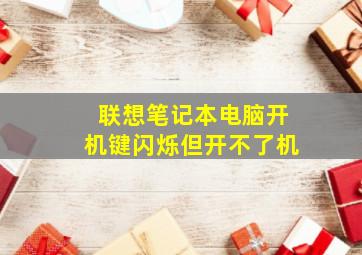 联想笔记本电脑开机键闪烁但开不了机